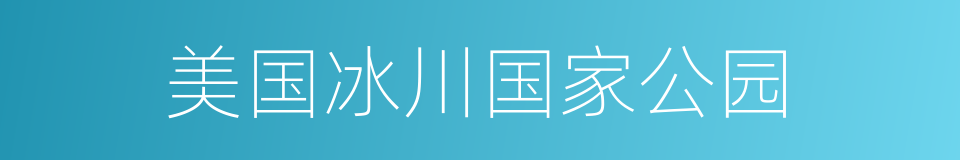 美国冰川国家公园